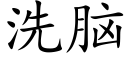 洗脑